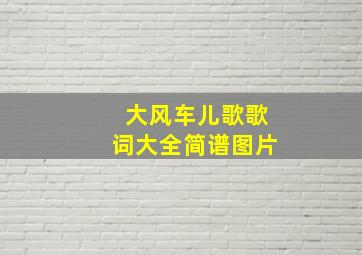 大风车儿歌歌词大全简谱图片